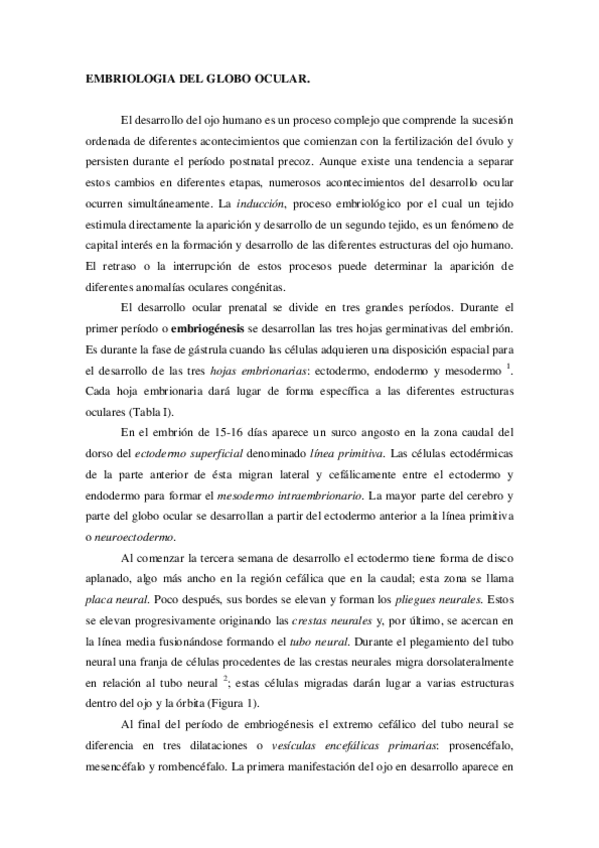 EMBRIOLOGIA DEL GLOBO OCULAR.

El desarrollo del ojo humano es un proceso complejo que comprende la sucesión ordenada de diferentes acontecimientos que comienzan con la fertilización del óvulo y persisten durante el período postnatal precoz. Aunque existe una tendencia a separar estos cambios en diferentes etapas, numerosos acontecimientos del desarrollo ocular ocurren simultáneamente. La inducción, proceso embriológico por el cual un tejido estimula directamente la aparición y desarrollo de un segundo tejido, es un fenómeno de capital interés en la formación y desarrollo de las diferentes estructuras del ojo humano. El retraso o la interrupción de estos procesos puede determinar la aparición de diferentes anomalías oculares congénitas.

El desarrollo ocular prenatal se divide en tres grandes períodos. Durante el primer período o embriogénesis se desarrollan las tres hojas germinativas del embrión. Es durante la fase de gástrula cuando las células adquieren una disposición espacial para el desarrollo de las tres hojas embrionarias: ectodermo, endodermo y mesodermo $^1$. Cada hoja embrionaria dará lugar de forma específica a las diferentes estructuras oculares (Tabla I).

En el embrión de 15-16 días aparece un surco angosto en la zona caudal del dorso del ectodermo superficial denominado línea primitiva. Las células ectodérmicas de la parte anterior de ésta migran lateral y cefálicamente entre el ectodermo y endodermo para formar el mesodermo intraembrionario. La mayor parte del cerebro y parte del globo ocular se desarrollan a partir del ectodermo anterior a la línea primitiva o neuroectodermo.

Al comenzar la tercera semana de desarrollo el ectodermo tiene forma de disco aplanado, algo más ancho en la región cefálica que en la caudal; esta zona se llama placa neural. Poco después, sus bordes se elevan y forman los pliegues neurales. Estos se elevan progresivamente originando las crestas neurales y, por último, se acercan en la línea media fusionándose formando el tubo neural. Durante el plegamiento del tubo neural una franja de células procedentes de las crestas neurales migra dorsolateralmente en relación al tubo neural $^2$; estas células migradas darán lugar a varias estructuras dentro del ojo y la órbita (Figura 1).

Al final del período de embriogénesis el extremo cefálico del tubo neural se diferencia en tres dilataciones o vesículas encefálicas primarias: prosencéfalo, mesencéfalo y rombencéfalo. La primera manifestación del ojo en desarrollo aparece en